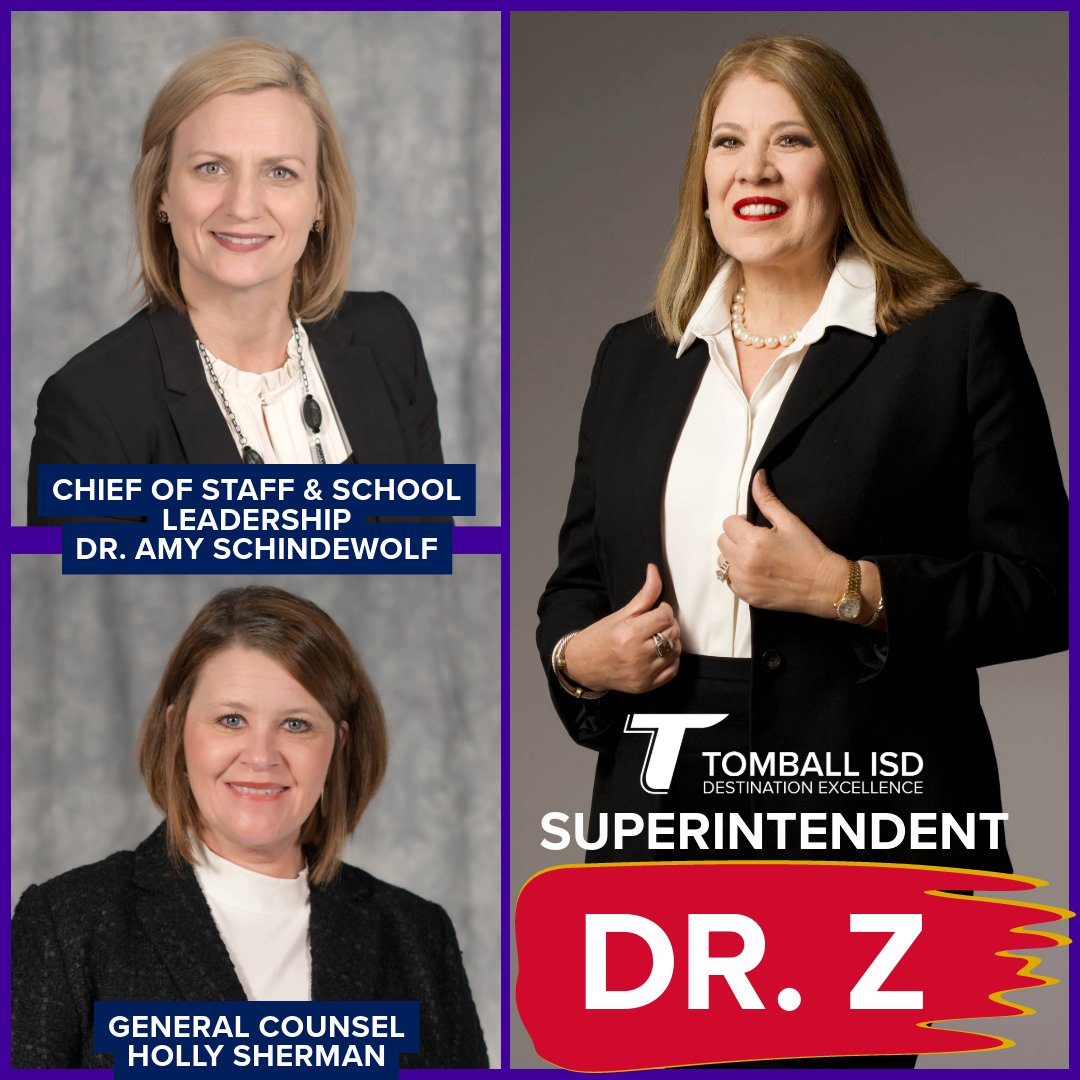 CHIEF OF STAFF & SCHOOL LEADERSHIP
DR. AMY SCHINDEWOLF

GENERAL COUNSEL
HOLLY SHERMAN

T TOMBALL ISD
DESTINATION EXCELLENCE

SUPERINTENDENT

DR. Z